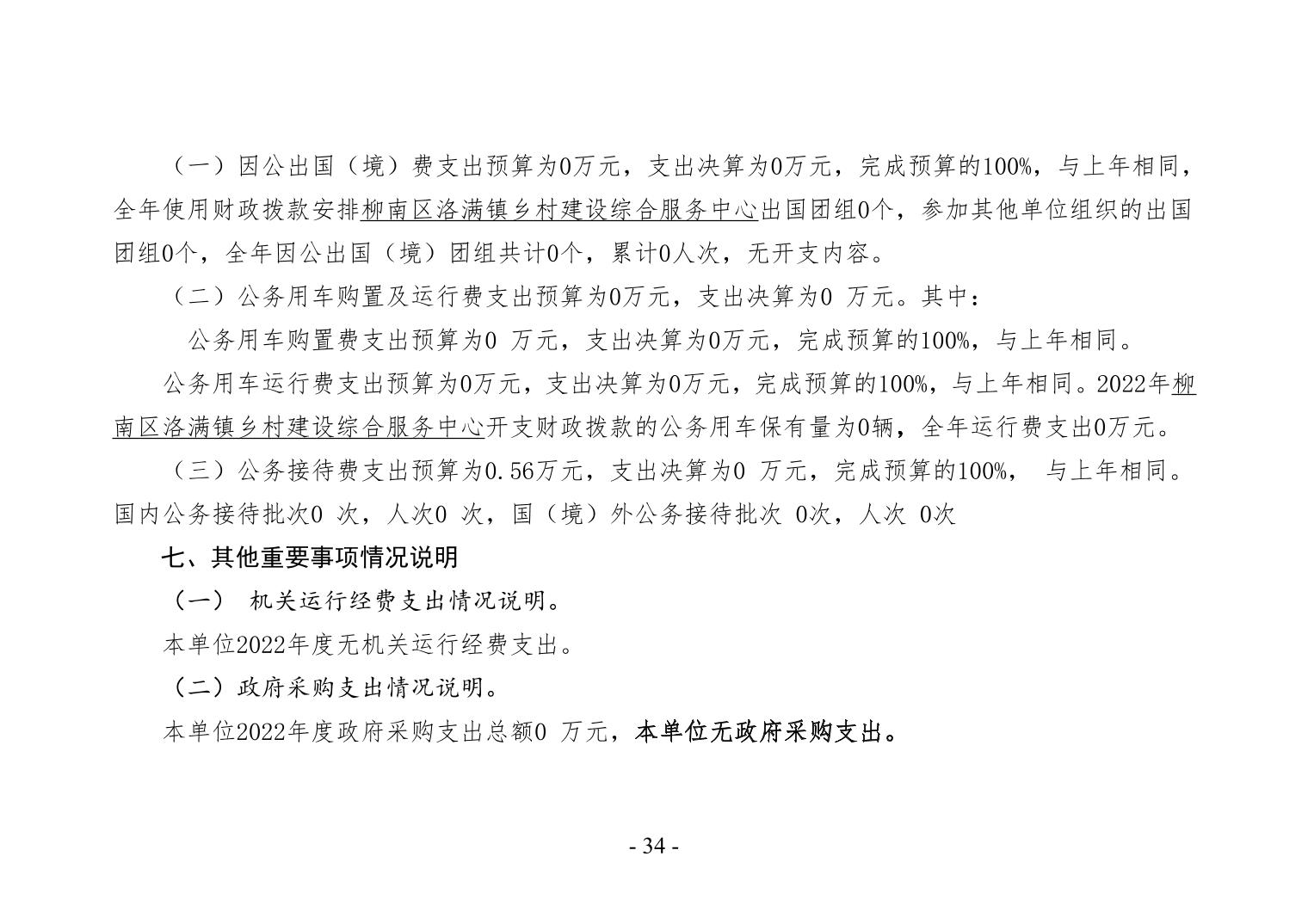 （一）因公出国（境）费支出预算为0万元，支出决算为0万元，完成预算的100%，与上年相同，全年使用财政拨款安排柳南区洛满镇乡村建设综合服务中心出国团组0个，参加其他单位组织的出国团组0个，全年因公出国（境）团组共计0个，累计0人次，无开支内容。

（二）公务用车购置及运行费支出预算为0万元，支出决算为0 万元。其中：

公务用车购置费支出预算为0 万元，支出决算为0万元，完成预算的100%，与上年相同。

公务用车运行费支出预算为0万元，支出决算为0万元，完成预算的100%，与上年相同。2022年柳南区洛满镇乡村建设综合服务中心开支财政拨款的公务用车保有量为0辆，全年运行费支出0万元。

（三）公务接待费支出预算为0.56万元，支出决算为0 万元，完成预算的100%， 与上年相同。国内公务接待批次0 次，人次0 次，国（境）外公务接待批次 0次，人次 0次

七、其他重要事项情况说明

（一） 机关运行经费支出情况说明。

本单位2022年度无机关运行经费支出。

（二）政府采购支出情况说明。

本单位2022年度政府采购支出总额0 万元，本单位无政府采购支出。

- 34 -